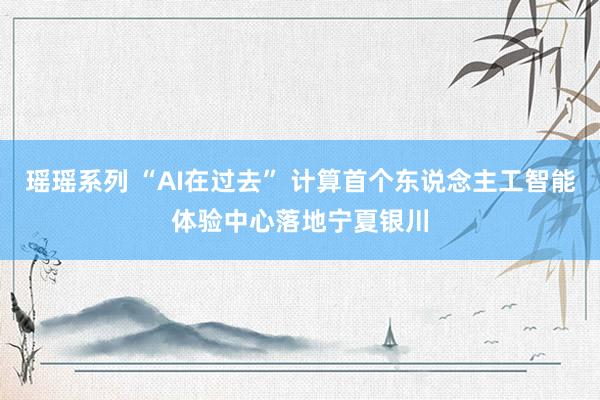 瑶瑶系列 “AI在过去” 计算首个东说念主工智能体验中心落地宁夏银川